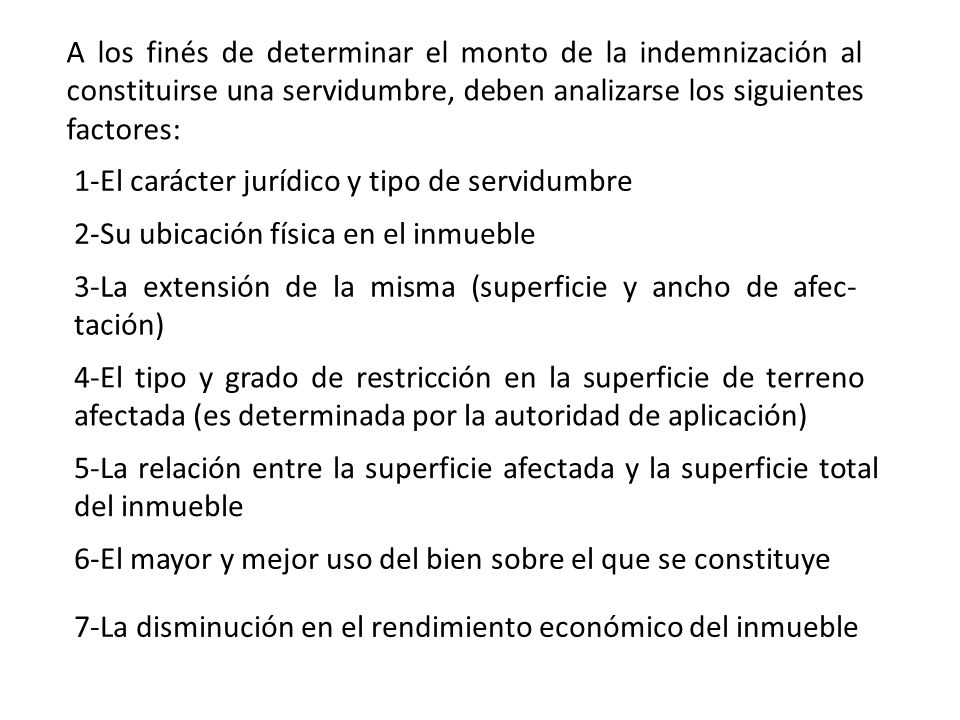 A los finés de determinar el monto de la indemnización al constituirse una servidumbre, deben analizarse los siguientes factores:

1-El carácter jurídico y tipo de servidumbre

2-Su ubicación física en el inmueble

3-La extensión de la misma (superficie y ancho de afectación)

4-El tipo y grado de restricción en la superficie de terreno afectada (es determinada por la autoridad de aplicación)

5-La relación entre la superficie afectada y la superficie total del inmueble

6-El mayor y mejor uso del bien sobre el que se constituye

7-La disminución en el rendimiento económico del inmueble